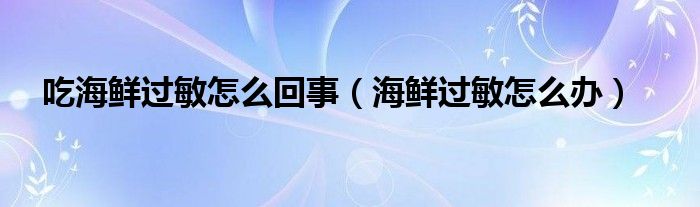 吃海鲜过敏怎么回事（海鲜过敏怎么办）